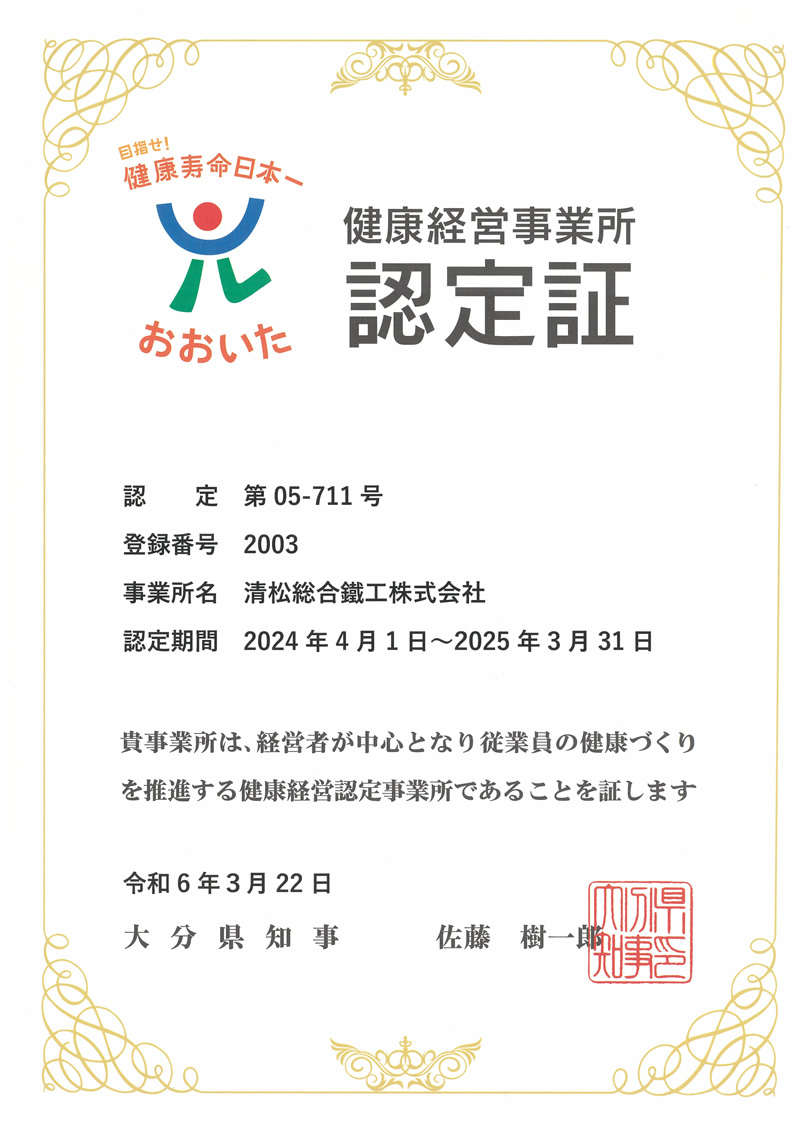 目指せ!
健康寿命日本一
おおいた

健康経営事業所
認定証

認　　定　第 05-711 号
登録番号　2003
事業所名　清松総合鐵工株式会社
認定期間　2024 年 4 月 1 日～2025 年 3 月 31 日

貴事業所は、経営者が中心となり従業員の健康づくりを推進する健康経営認定事業所であることを証します

令和 6 年 3 月 22 日
大 分 県 知 事　　佐藤　樹一郎

大分県知事之印